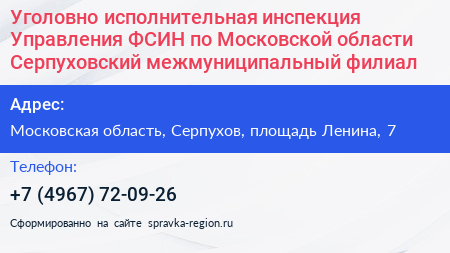 Уголовно исполнительная инспекция Управления ФСИН по Московской области Серпуховский межмуниципальный филиал

Адрес:

Московская область, Серпухов, площадь Ленина, 7

Телефон:

+7 (4967) 72-09-26

Сформированно на сайте spravka-region.ru